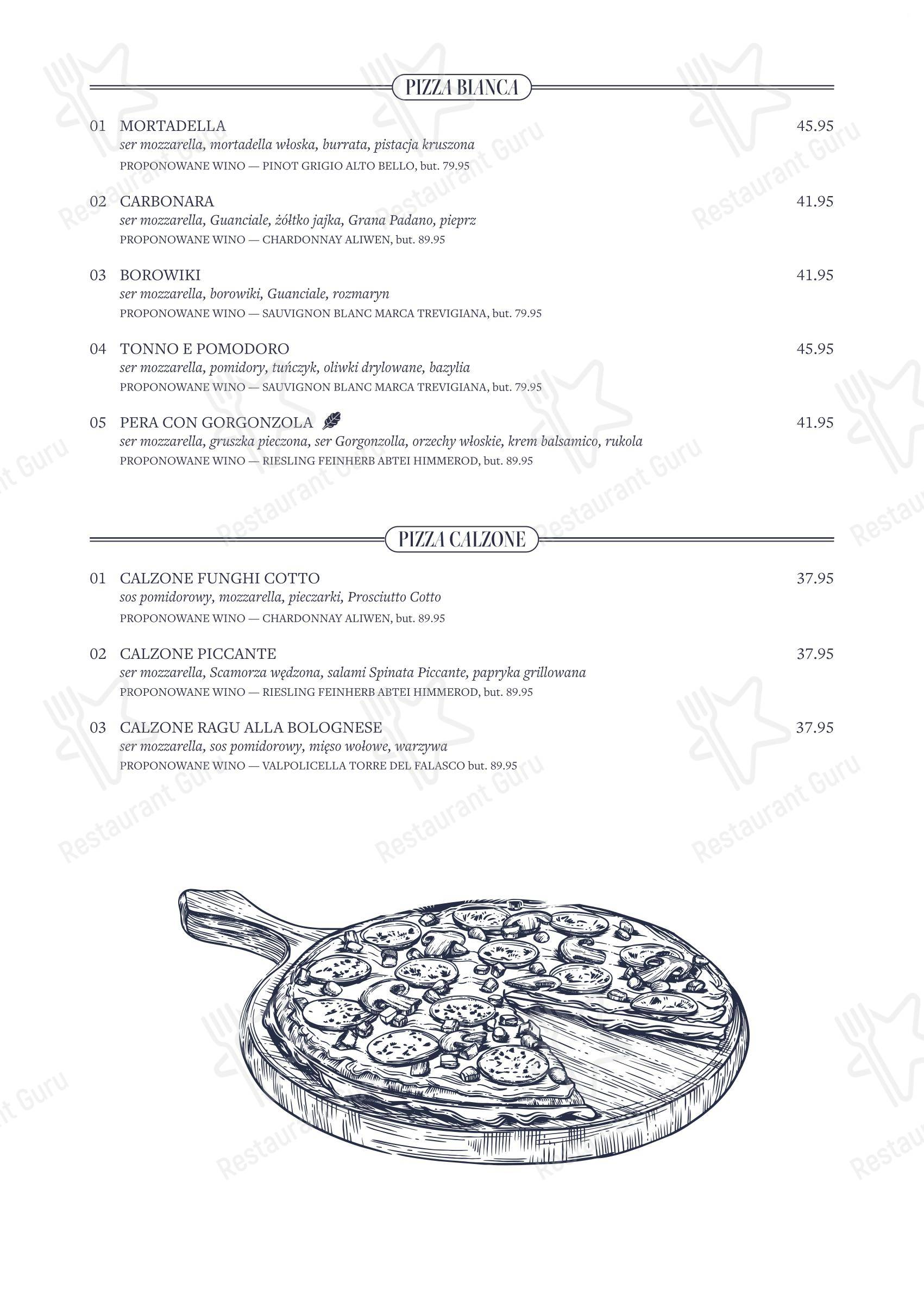 PIZZA BIANCA

01 MORTADELLA 45.95
ser mozzarella, mortadella włoska, burrata, pistacja kruszona
PROPONOWANE WINO — PINOT GRIGIO ALTO BELLO, but. 79.95

02 CARBONARA 41.95
ser mozzarella, Guanciale, żółtko jajka, Grana Padano, pieprz
PROPONOWANE WINO — CHARDONNAY ALIWEN, but. 89.95

03 BOROWIKI 41.95
ser mozzarella, borowiki, Guanciale, rozmaryn
PROPONOWANE WINO — SAUVIGNON BLANC MARCA TREVIGIANA, but. 79.95

04 TONNO E POMODORO 45.95
ser mozzarella, pomidory, tuńczyk, oliwki drylowane, bazylia
PROPONOWANE WINO — SAUVIGNON BLANC MARCA TREVIGIANA, but. 79.95

05 PERA CON GORGONZOLA 41.95
ser mozzarella, gruszka pieczona, ser Gorgonzolla, orzechy włoskie, krem balsamico, rukola
PROPONOWANE WINO — RIESLING FEINHERB ABTEI HIMMEROD, but. 89.95

PIZZA CALZONE

01 CALZONE FUNGHI COTTO 37.95
sos pomidorowy, mozzarella, pieczarki, Prosciutto Cotto
PROPONOWANE WINO — CHARDONNAY ALIWEN, but. 89.95

02 CALZONE PICCANTE 37.95
ser mozzarella, Scamorza wędzona, salami Spinata Piccante, papryka grillowana
PROPONOWANE WINO — RIESLING FEINHERB ABTEI HIMMEROD, but. 89.95

03 CALZONE RAGU ALLA BOLOGNESE 37.95
ser mozzarella, sos pomidorowy, mięso wołowe, warzywa
PROPONOWANE WINO — VALPOLICELLA TORRE DEL FALASCO but. 89.95

Restaurant Guru